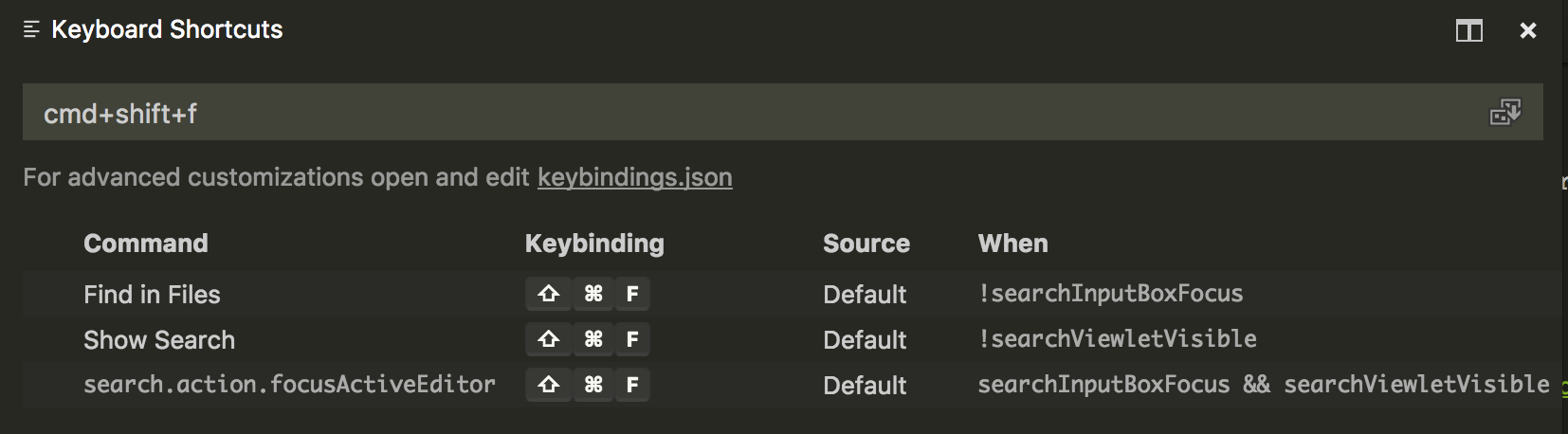 Keyboard Shortcuts

cmd+shift+f

For advanced customizations open and edit keybindings.json

| Command | Keybinding | Source | When |
|---|---|---|---|
| Find in Files | ⇧ ⌘ F | Default | !searchInputBoxFocus |
| Show Search | ⇧ ⌘ F | Default | !searchViewletVisible |
| search.action.focusActiveEditor | ⇧ ⌘ F | Default | searchInputBoxFocus && searchViewletVisible |